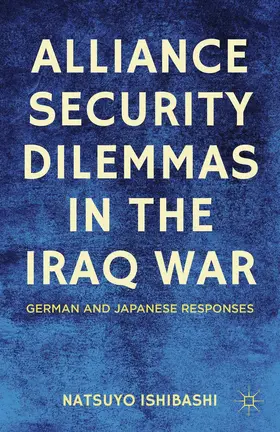 ALLIANCE SECURITY DILEMMAS IN THE IRAQ WAR

GERMAN AND JAPANESE RESPONSES

NATSUYO ISHIBASHI